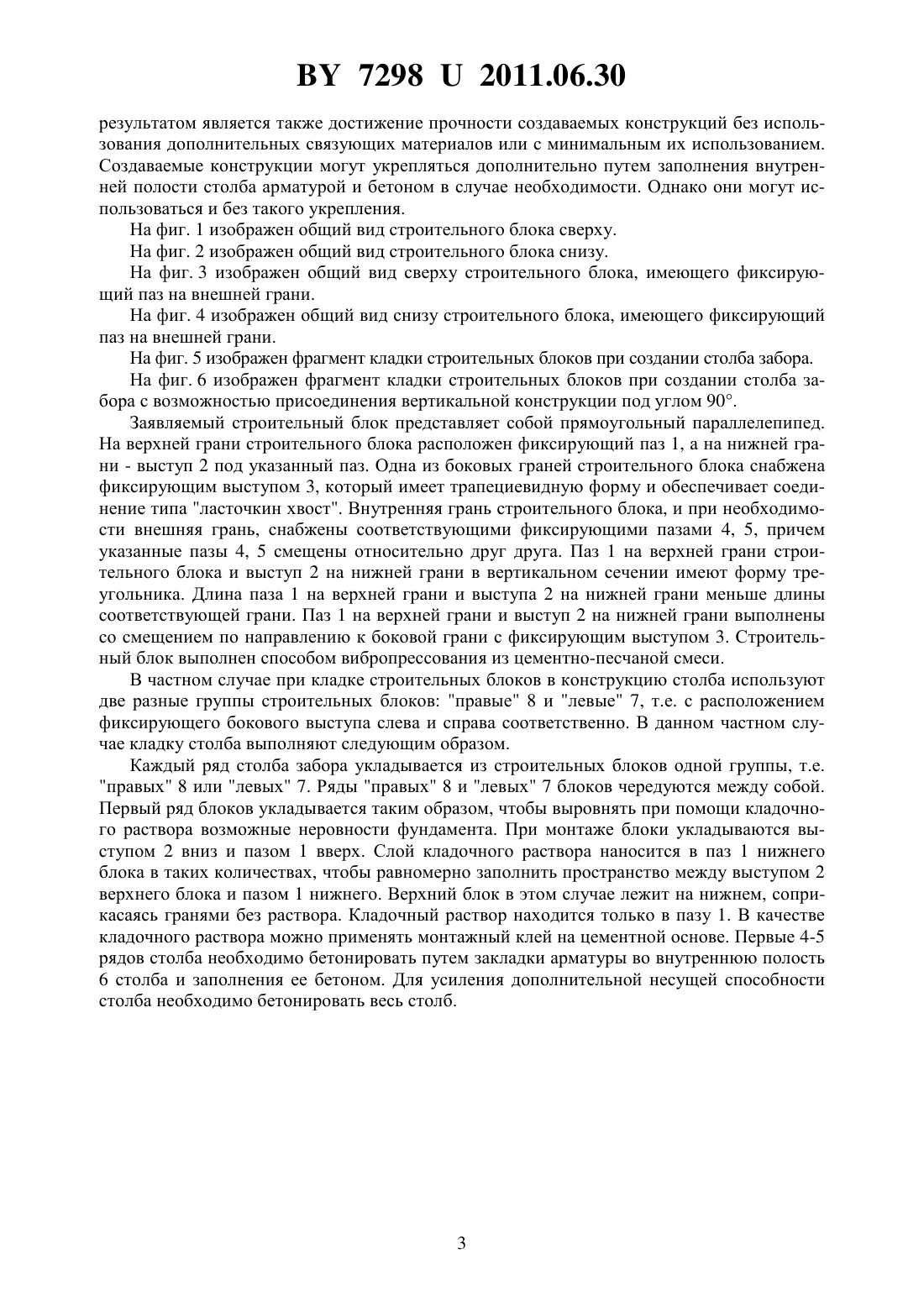 BY 7298 U 2011.06.30

результатом является также достижение прочности создаваемых конструкций без использования дополнительных связующих материалов или с минимальным их использованием. Создаваемые конструкции могут укрепляться дополнительно путем заполнения внутренней полости столба арматурой и бетоном в случае необходимости. Однако они могут использоваться и без такого укрепления.

На фиг. 1 изображен общий вид строительного блока сверху.

На фиг. 2 изображен общий вид строительного блока снизу.

На фиг. 3 изображен общий вид сверху строительного блока, имеющего фиксирующий паз на внешней грани.

На фиг. 4 изображен общий вид снизу строительного блока, имеющего фиксирующий паз на внешней грани.

На фиг. 5 изображен фрагмент кладки строительных блоков при создании столба забора.

На фиг. 6 изображен фрагмент кладки строительных блоков при создании столба забора с возможностью присоединения вертикальной конструкции под углом 90°.

Заявляемый строительный блок представляет собой прямоугольный параллелепипед. На верхней грани строительного блока расположен фиксирующий паз 1, а на нижней грани - выступ 2 под указанный паз. Одна из боковых граней строительного блока снабжена фиксирующим выступом 3, который имеет трапециевидную форму и обеспечивает соединение типа "ласточкин хвост". Внутренняя грань строительного блока, и при необходимости внешняя грань, снабжены соответствующими фиксирующими пазами 4, 5, причем указанные пазы 4, 5 смещены относительно друг друга. Паз 1 на верхней грани строительного блока и выступ 2 на нижней грани в вертикальном сечении имеют форму треугольника. Длина паза 1 на верхней грани и выступа 2 на нижней грани меньше длины соответствующей грани. Паз 1 на верхней грани и выступ 2 на нижней грани выполнены со смещением по направлению к боковой грани с фиксирующим выступом 3. Строительный блок выполнен способом вибропрессования из цементно-песчаной смеси.

В частном случае при кладке строительных блоков в конструкцию столба используют две разные группы строительных блоков: "правые" 8 и "левые" 7, т.е. с расположением фиксирующего бокового выступа слева и справа соответственно. В данном частном случае кладку столба выполняют следующим образом.

Каждый ряд столба забора укладывается из строительных блоков одной группы, т.е. "правых" 8 или "левых" 7. Ряды "правых" 8 и "левых" 7 блоков чередуются между собой. Первый ряд блоков укладывается таким образом, чтобы выровнять при помощи кладочного раствора возможные неровности фундамента. При монтаже блоки укладываются выступом 2 вниз и пазом 1 вверх. Слой кладочного раствора наносится в паз 1 нижнего блока в таких количествах, чтобы равномерно заполнить пространство между выступом 2 верхнего блока и пазом 1 нижнего. Верхний блок в этом случае лежит на нижнем, соприкасаясь гранями без раствора. Кладочный раствор находится только в пазу 1. В качестве кладочного раствора можно применять монтажный клей на цементной основе. Первые 4-5 рядов столба необходимо бетонировать путем закладки арматуры во внутреннюю полость 6 столба и заполнения ее бетоном. Для усиления дополнительной несущей способности столба необходимо бетонировать весь столб.

3